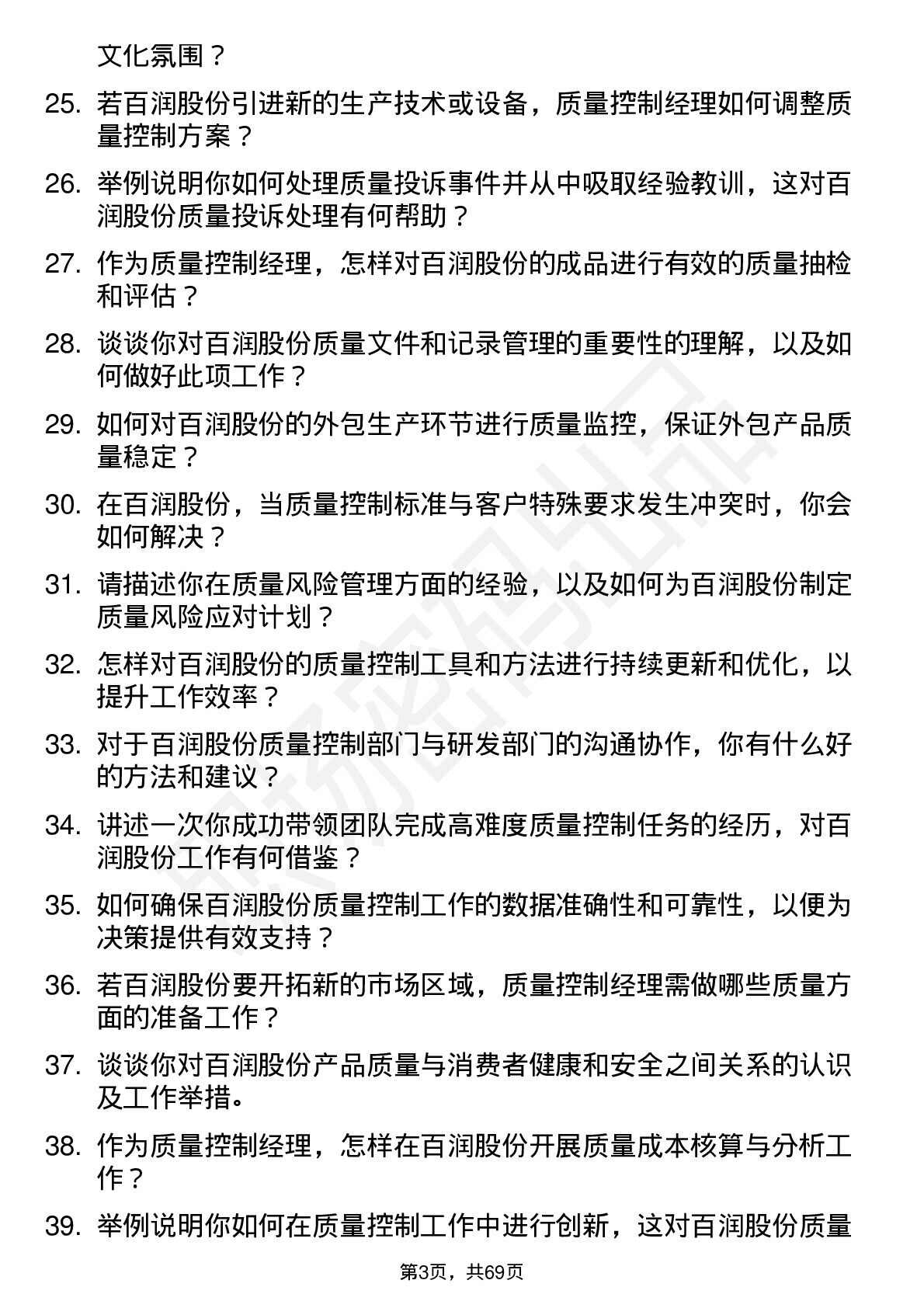 文化氛围？

25. 若百润股份引进新的生产技术或设备，质量控制经理如何调整质量控制方案？

26. 举例说明你如何处理质量投诉事件并从中吸取经验教训，这对百润股份质量投诉处理有何帮助？

27. 作为质量控制经理，怎样对百润股份的成品进行有效的质量抽检和评估？

28. 谈谈你对百润股份质量文件和记录管理的重要性的理解，以及如何做好此项工作？

29. 如何对百润股份的外包生产环节进行质量监控，保证外包产品质量稳定？

30. 在百润股份，当质量控制标准与客户特殊要求发生冲突时，你会如何解决？

31. 请描述你在质量风险管理方面的经验，以及如何为百润股份制定质量风险应对计划？

32. 怎样对百润股份的质量控制工具和方法进行持续更新和优化，以提升工作效率？

33. 对于百润股份质量控制部门与研发部门的沟通协作，你有什么好的方法和建议？

34. 讲述一次你成功带领团队完成高难度质量控制任务的经历，对百润股份工作有何借鉴？

35. 如何确保百润股份质量控制工作的数据准确性和可靠性，以便为决策提供有效支持？

36. 若百润股份要开拓新的市场区域，质量控制经理需做哪些质量方面的准备工作？

37. 谈谈你对百润股份产品质量与消费者健康和安全之间关系的认识及工作举措。

38. 作为质量控制经理，怎样在百润股份开展质量成本核算与分析工作？

39. 举例说明你如何在质量控制工作中进行创新，这对百润股份质量

第3页，共69页